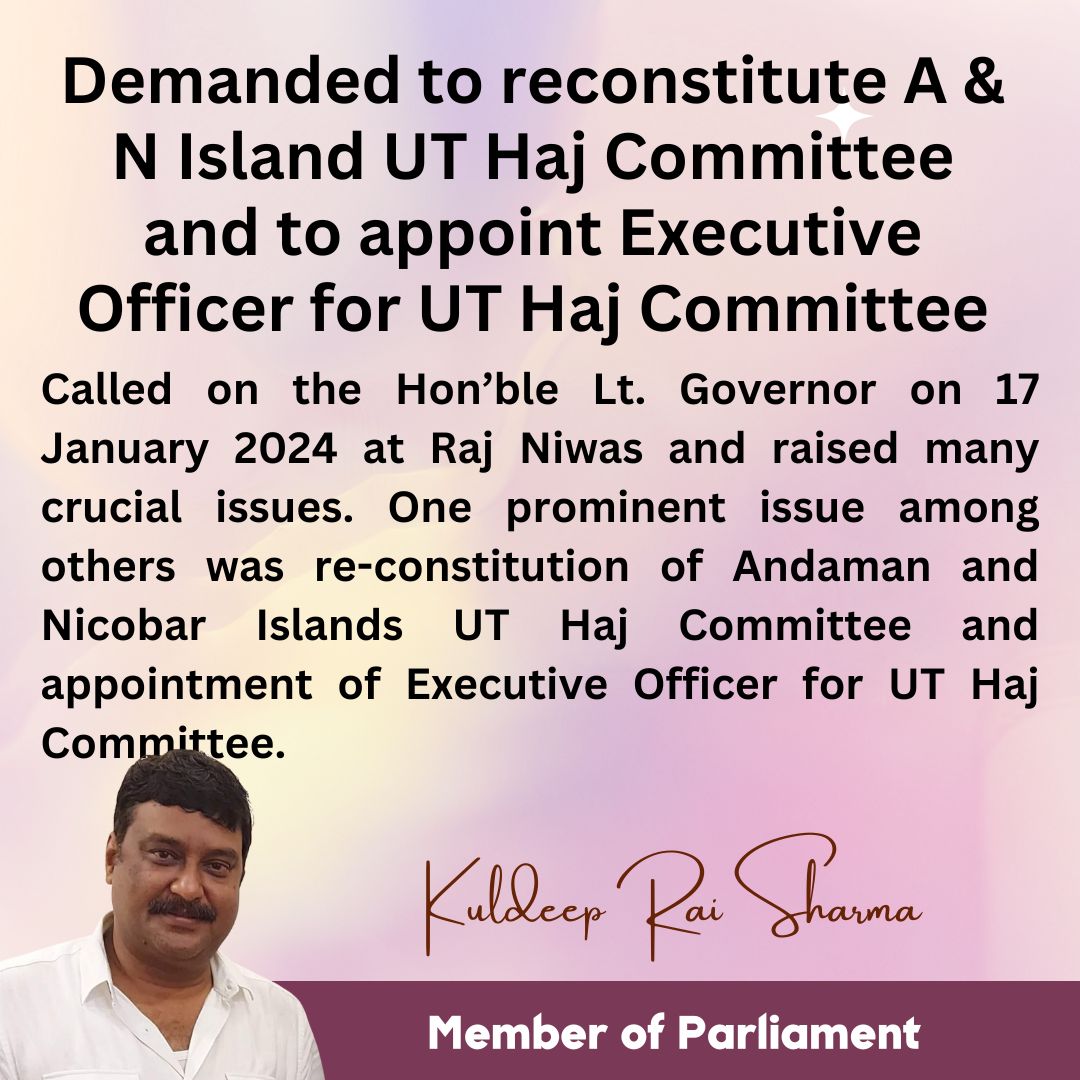 Demanded to reconstitute A & N Island UT Haj Committee and to appoint Executive Officer for UT Haj Committee

Called on the Hon'ble Lt. Governor on 17 January 2024 at Raj Niwas and raised many crucial issues. One prominent issue among others was re-constitution of Andaman and Nicobar Islands UT Haj Committee and appointment of Executive Officer for UT Haj Committee.

Kuldeep Rai Sharma

Member of Parliament